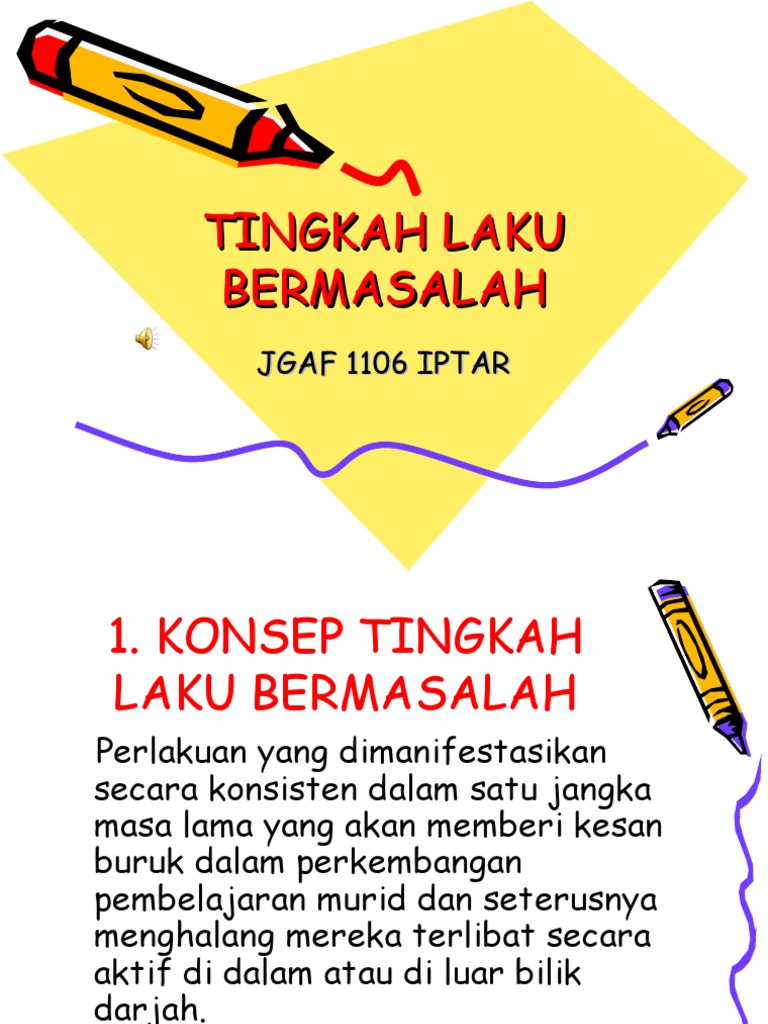 TINGKAH LAKU BERMASALAH

JGAF 1106 IPTAR

1. KONSEP TINGKAH LAKU BERMASALAH

Perlakuan yang dimanifestasikan secara konsisten dalam satu jangka masa lama yang akan memberi kesan buruk dalam perkembangan pembelajaran murid dan seterusnya menghalang mereka terlibat secara aktif di dalam atau di luar bilik darjah.